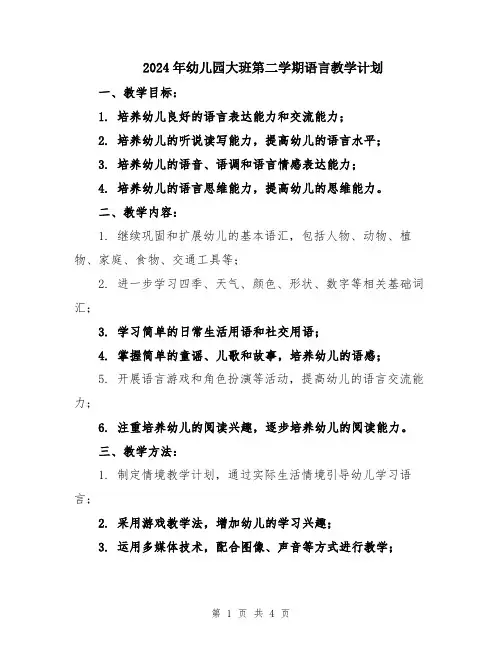 2024年幼儿园大班第二学期语言教学计划

一、教学目标：

1. 培养幼儿良好的语言表达能力和交流能力；

2. 培养幼儿的听说读写能力，提高幼儿的语言水平；

3. 培养幼儿的语音、语调和语言情感表达能力；

4. 培养幼儿的语言思维能力，提高幼儿的思维能力。

二、教学内容：

1. 继续巩固和扩展幼儿的基本语汇，包括人物、动物、植物、家庭、食物、交通工具等；

2. 进一步学习四季、天气、颜色、形状、数字等相关基础词汇；

3. 学习简单的日常生活用语和社交用语；

4. 掌握简单的童谣、儿歌和故事，培养幼儿的语感；

5. 开展语言游戏和角色扮演等活动，提高幼儿的语言交流能力；

6. 注重培养幼儿的阅读兴趣，逐步培养幼儿的阅读能力。

三、教学方法：

1. 制定情境教学计划，通过实际生活情境引导幼儿学习语言；

2. 采用游戏教学法，增加幼儿的学习兴趣；

3. 运用多媒体技术，配合图像、声音等方式进行教学；

第 1 页 共 4 页